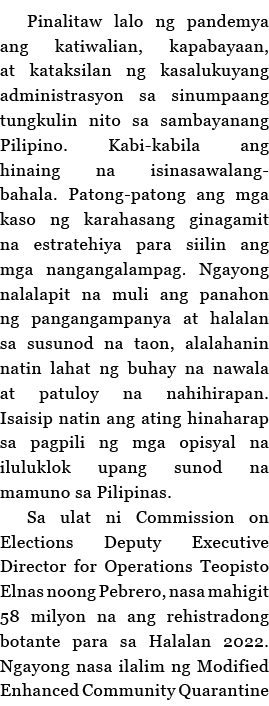 Pinalitaw lalo ng pandemya ang katiwalian, kapabayaan, at kataksilan ng kasalukuyang administrasyon sa sinumpaang tungkulin nito sa sambayanang Pilipino. Kabi-kabila ang hinaing na isinasawalang-bahala. Patong-patong ang mga kaso ng karahasang ginagamit na estratehiya para siilin ang mga nangangalampag. Ngayong nalalapit na muli ang panahon ng pangangampanya at halalan sa susunod na taon, alalahanin natin lahat ng buhay na nawala at patuloy na nahihirapan. Isaisip natin ang ating hinaharap sa pagpili ng mga opisyal na iluluklok upang sunod na mamuno sa Pilipinas.

Sa ulat ni Commission on Elections Deputy Executive Director for Operations Teopisto Elnas noong Pebrero, nasa mahigit 58 milyon na ang rehistradong botante para sa Halalan 2022. Ngayong nasa ilalim ng Modified Enhanced Community Quarantine